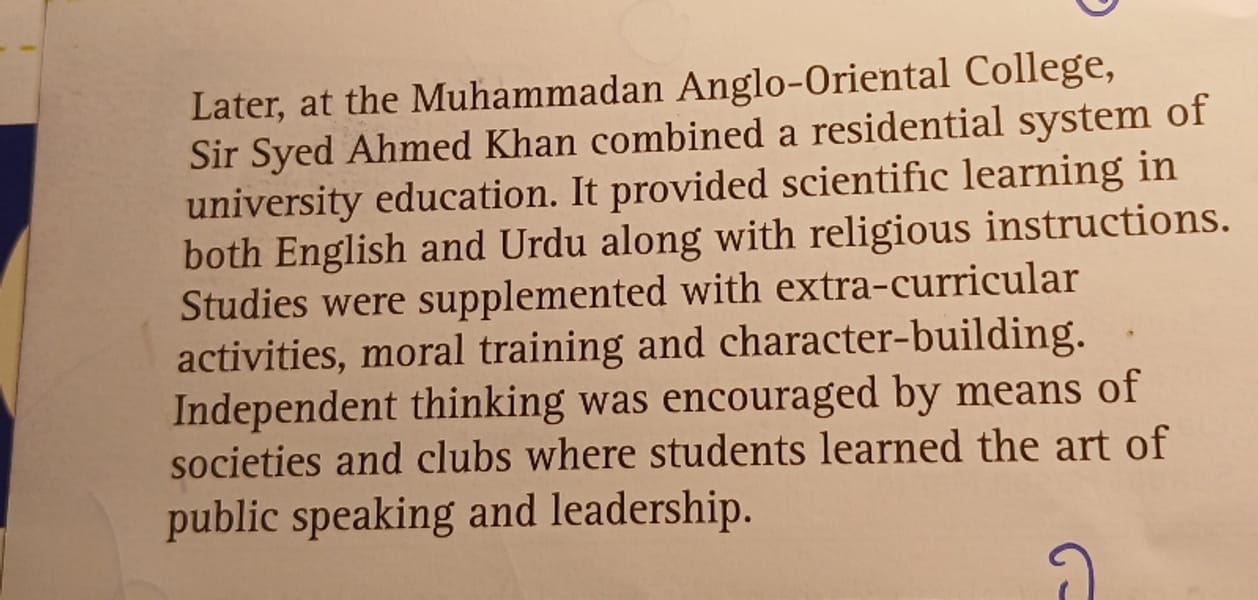 Later, at the Muhammadan Anglo-Oriental College, Sir Syed Ahmed Khan combined a residential system of university education. It provided scientific learning in both English and Urdu along with religious instructions. Studies were supplemented with extra-curricular activities, moral training and character-building. Independent thinking was encouraged by means of societies and clubs where students learned the art of public speaking and leadership.